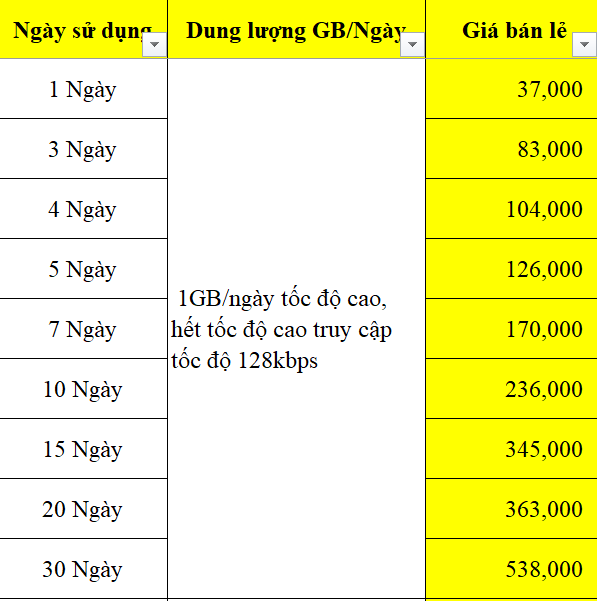 | Ngày sử dụng | Dung lượng GB/Ngày | Giá bán lẻ |
|---|---|---|
| 1 Ngày | 1GB/ngày tốc độ cao, hết tốc độ cao truy cập tốc độ 128kbps | 37,000 |
| 3 Ngày | | 83,000 |
| 4 Ngày | | 104,000 |
| 5 Ngày | | 126,000 |
| 7 Ngày | | 170,000 |
| 10 Ngày | | 236,000 |
| 15 Ngày | | 345,000 |
| 20 Ngày | | 363,000 |
| 30 Ngày | | 538,000 |